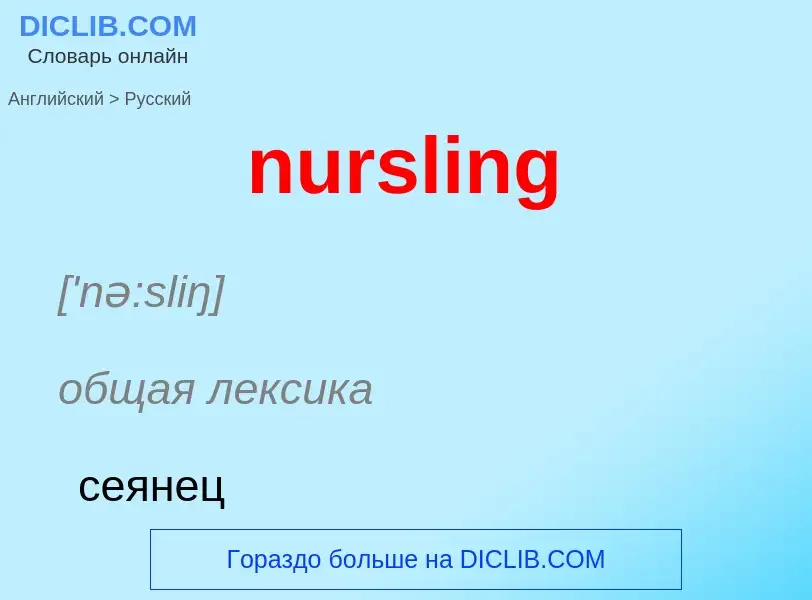 DICLIB.COM
Словарь онлайн

Английский > Русский

nursling

['nə:sliŋ]

общая лексика

сеянец

Гораздо больше на DICLIB.COM